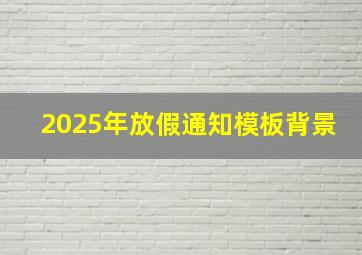 2025年放假通知模板背景